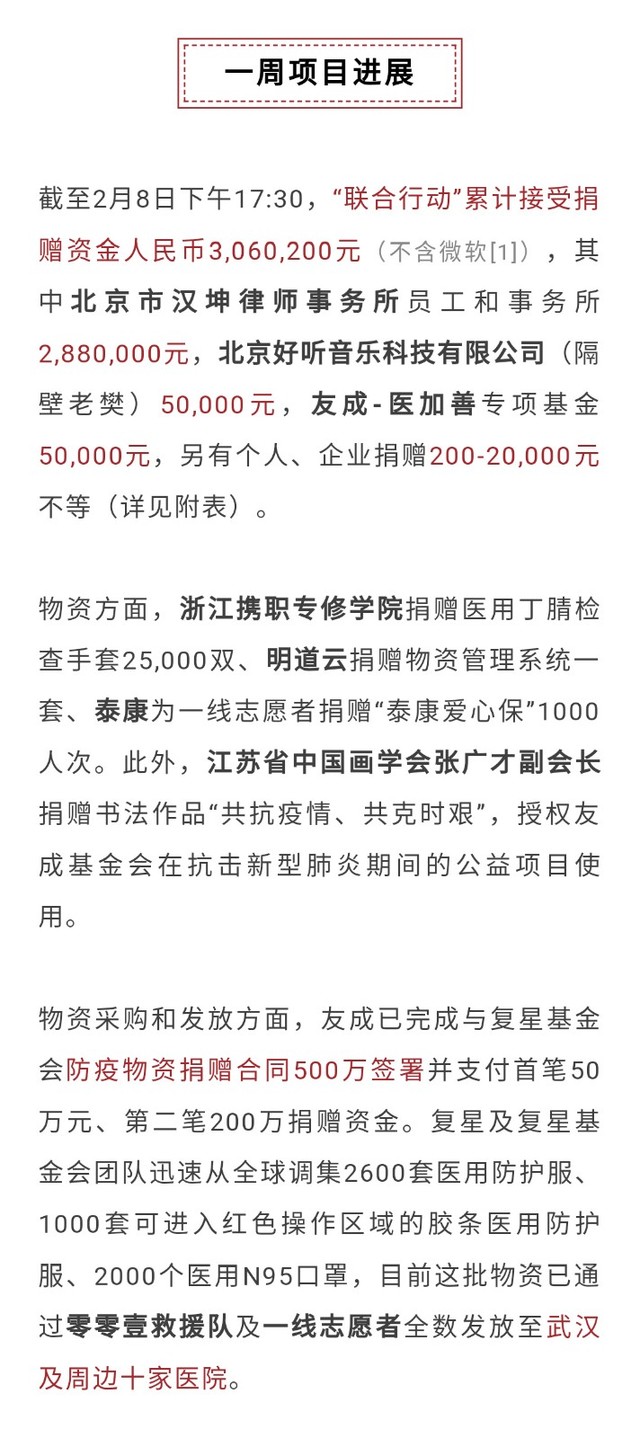 一周项目进展

截至2月8日下午17:30，“联合行动”累计接受捐赠资金人民币3,060,200元（不含微软[1]），其中北京市汉坤律师事务所员工和事务所2,880,000元，北京好听音乐科技有限公司（隔壁老樊）50,000元，友成-医加善专项基金50,000元，另有个人、企业捐赠200-20,000元不等（详见附表）。

物资方面，浙江携职专修学院捐赠医用丁腈检查手套25,000双、明道云捐赠物资管理系统一套、泰康为一线志愿者捐赠“泰康爱心保”1000人次。此外，江苏省中国画学会张广才副会长捐赠书法作品“共抗疫情、共克时艰”，授权友成基金会在抗击新型肺炎期间的公益项目使用。

物资采购和发放方面，友成已完成与复星基金会防疫物资捐赠合同500万签署并支付首笔50万元、第二笔200万捐赠资金。复星及复星基金会团队迅速从全球调集2600套医用防护服、1000套可进入红色操作区域的胶条医用防护服、2000个医用N95口罩，目前这批物资已通过零零壹救援队及一线志愿者全数发放至武汉及周边十家医院。